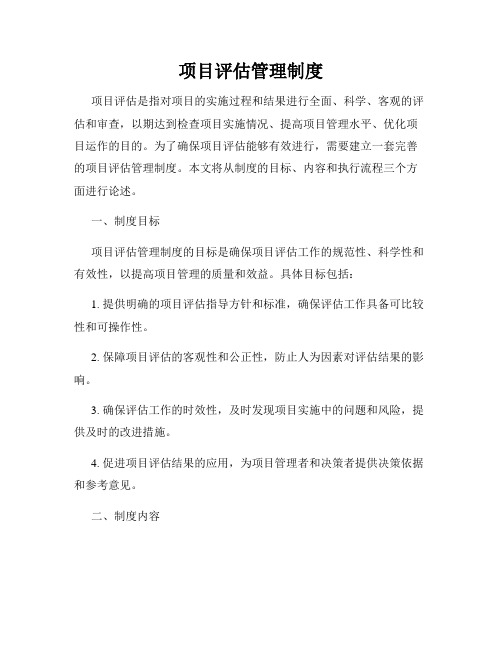 项目评估管理制度

项目评估是指对项目的实施过程和结果进行全面、科学、客观的评估和审查，以期达到检查项目实施情况、提高项目管理水平、优化项目运作的目的。为了确保项目评估能够有效进行，需要建立一套完善的项目评估管理制度。本文将从制度的目标、内容和执行流程三个方面进行论述。

一、制度目标

项目评估管理制度的目标是确保项目评估工作的规范性、科学性和有效性，以提高项目管理的质量和效益。具体目标包括：

1. 提供明确的项目评估指导方针和标准，确保评估工作具备可比较性和可操作性。

2. 保障项目评估的客观性和公正性，防止人为因素对评估结果的影响。

3. 确保评估工作的时效性，及时发现项目实施中的问题和风险，提供及时的改进措施。

4. 促进项目评估结果的应用，为项目管理者和决策者提供决策依据和参考意见。

二、制度内容